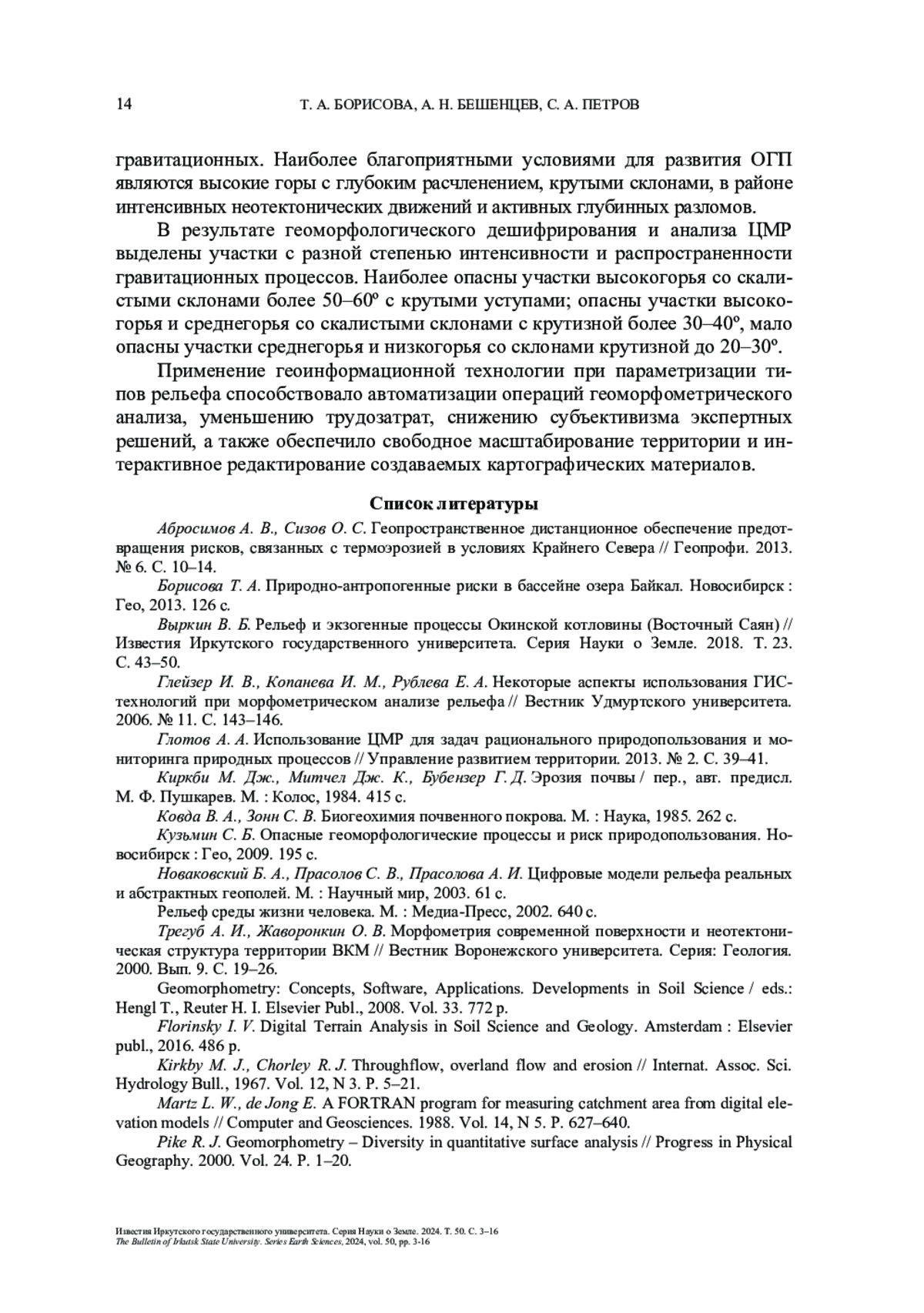 14 Т. А. БОРИСОВА, А. Н. БЕШЕНЦЕВ, С. А. ПЕТРОВ

гравитационных. Наиболее благоприятными условиями для развития ОГП являются высокие горы с глубоким расчленением, крутыми склонами, в районе интенсивных неотектонических движений и активных глубинных разломов.

В результате геоморфологического дешифрирования и анализа ЦМР выделены участки с разной степенью интенсивности и распространенности гравитационных процессов. Наиболее опасны участки высокогорья со скалистыми склонами более 50–60º с крутыми уступами; опасны участки высокогорья и среднегорья со скалистыми склонами с крутизной более 30–40º, мало опасны участки среднегорья и низкогорья со склонами крутизной до 20–30º.

Применение геоинформационной технологии при параметризации типов рельефа способствовало автоматизации операций геоморфометрического анализа, уменьшению трудозатрат, снижению субъективизма экспертных решений, а также обеспечило свободное масштабирование территории и интерактивное редактирование создаваемых картографических материалов.

Список литературы

Абросимов А. В., Сизов О. С. Геопространственное дистанционное обеспечение предотвращения рисков, связанных с термоэрозией в условиях Крайнего Севера // Геопрофи. 2013. № 6. С. 10–14.

Борисова Т. А. Природно-антропогенные риски в бассейне озера Байкал. Новосибирск : Гео, 2013. 126 с.

Выркин В. Б. Рельеф и экзогенные процессы Окинской котловины (Восточный Саян) // Известия Иркутского государственного университета. Серия Науки о Земле. 2018. Т. 23. С. 43–50.

Глейзер И. В., Копанева И. М., Рублева Е. А. Некоторые аспекты использования ГИС-технологий при морфометрическом анализе рельефа // Вестник Удмуртского университета. 2006. № 11. С. 143–146.

Глотов А. А. Использование ЦМР для задач рационального природопользования и мониторинга природных процессов // Управление развитием территории. 2013. № 2. С. 39–41.

Киркби М. Дж., Митчел Дж. К., Бубензер Г. Д. Эрозия почвы / пер., авт. предисл. М. Ф. Пушкарев. М. : Колос, 1984. 415 с.

Ковда В. А., Зонн С. В. Биогеохимия почвенного покрова. М. : Наука, 1985. 262 с.

Кузьмин С. Б. Опасные геоморфологические процессы и риск природопользования. Новосибирск : Гео, 2009. 195 с.

Новаковский Б. А., Прасолов С. В., Прасолова А. И. Цифровые модели рельефа реальных и абстрактных геополей. М. : Научный мир, 2003. 61 с.

Рельеф среды жизни человека. М. : Медиа-Пресс, 2002. 640 с.

Трегуб А. И., Жаворонкин О. В. Морфометрия современной поверхности и неотектоническая структура территории ВКМ // Вестник Воронежского университета. Серия: Геология. 2000. Вып. 9. С. 19–26.

Geomorphometry: Concepts, Software, Applications. Developments in Soil Science / eds.: Hengl T., Reuter H. I. Elsevier Publ., 2008. Vol. 33. 772 p.

Florinsky I. V. Digital Terrain Analysis in Soil Science and Geology. Amsterdam : Elsevier publ., 2016. 486 p.

Kirkby M. J., Chorley R. J. Throughflow, overland flow and erosion // Internat. Assoc. Sci. Hydrology Bull., 1967. Vol. 12, N 3. P. 5–21.

Martz L. W., de Jong E. A FORTRAN program for measuring catchment area from digital elevation models // Computer and Geosciences. 1988. Vol. 14, N 5. P. 627–640.

Pike R. J. Geomorphometry – Diversity in quantitative surface analysis // Progress in Physical Geography. 2000. Vol. 24. P. 1–20.

Известия Иркутского государственного университета. Серия Науки о Земле. 2024. Т. 50. С. 3–16
The Bulletin of Irkutsk State University. Series Earth Sciences, 2024, vol. 50, pp. 3-16